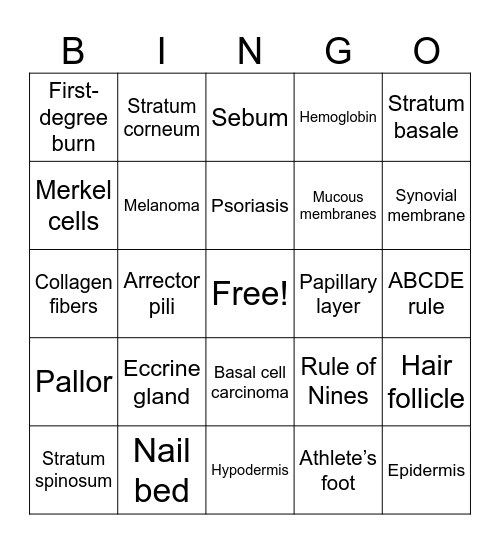 | B | I | N | G | O |
|---|---|---|---|---|
| First-degree burn | Stratum corneum | Sebum | Hemoglobin | Stratum basale |
| Merkel cells | Melanoma | Psoriasis | Mucous membranes | Synovial membrane |
| Collagen fibers | Arrector pili | Free! | Papillary layer | ABCDE rule |
| Pallor | Eccrine gland | Basal cell carcinoma | Rule of Nines | Hair follicle |
| Stratum spinosum | Nail bed | Hypodermis | Athlete’s foot | Epidermis |